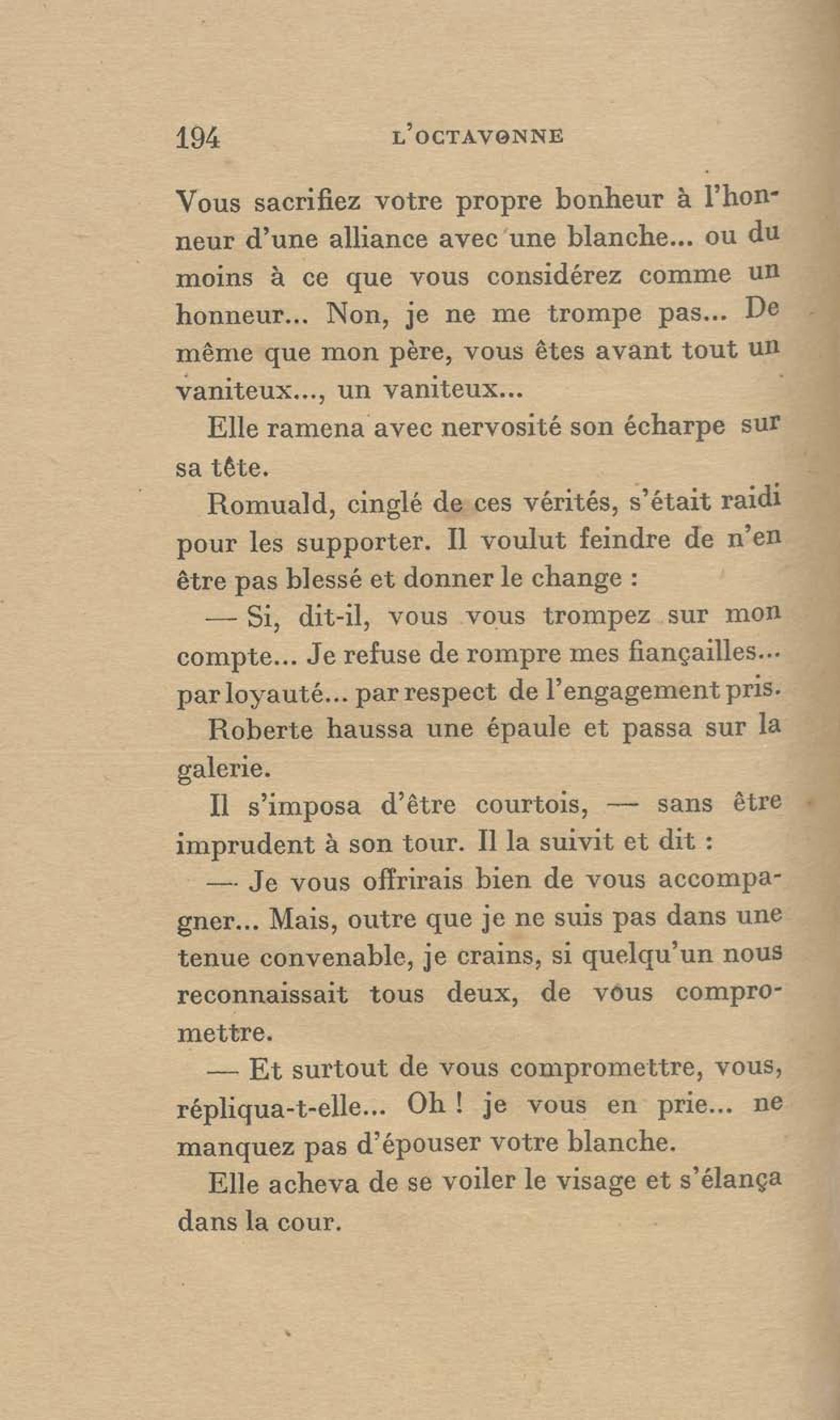 194 L'OCTAVONNE

Vous sacrifiez votre propre bonheur à l'honneur d'une alliance avec une blanche... ou du moins à ce que vous considérez comme un honneur... Non, je ne me trompe pas... De même que mon père, vous êtes avant tout un vaniteux..., un vaniteux...

Elle ramena avec nervosité son écharpe sur sa tête.

Romuald, cinglé de ces vérités, s'était raidi pour les supporter. Il voulut feindre de n'en être pas blessé et donner le change :

— Si, dit-il, vous vous trompez sur mon compte... Je refuse de rompre mes fiançailles... par loyauté... par respect de l'engagement pris.

Roberte haussa une épaule et passa sur la galerie.

Il s'imposa d'être courtois, — sans être imprudent à son tour. Il la suivit et dit :

— Je vous offrirais bien de vous accompagner... Mais, outre que je ne suis pas dans une tenue convenable, je crains, si quelqu'un nous reconnaissait tous deux, de vous compromettre.

— Et surtout de vous compromettre, vous, répliqua-t-elle... Oh ! je vous en prie... ne manquez pas d'épouser votre blanche.

Elle acheva de se voiler le visage et s'élança dans la cour.